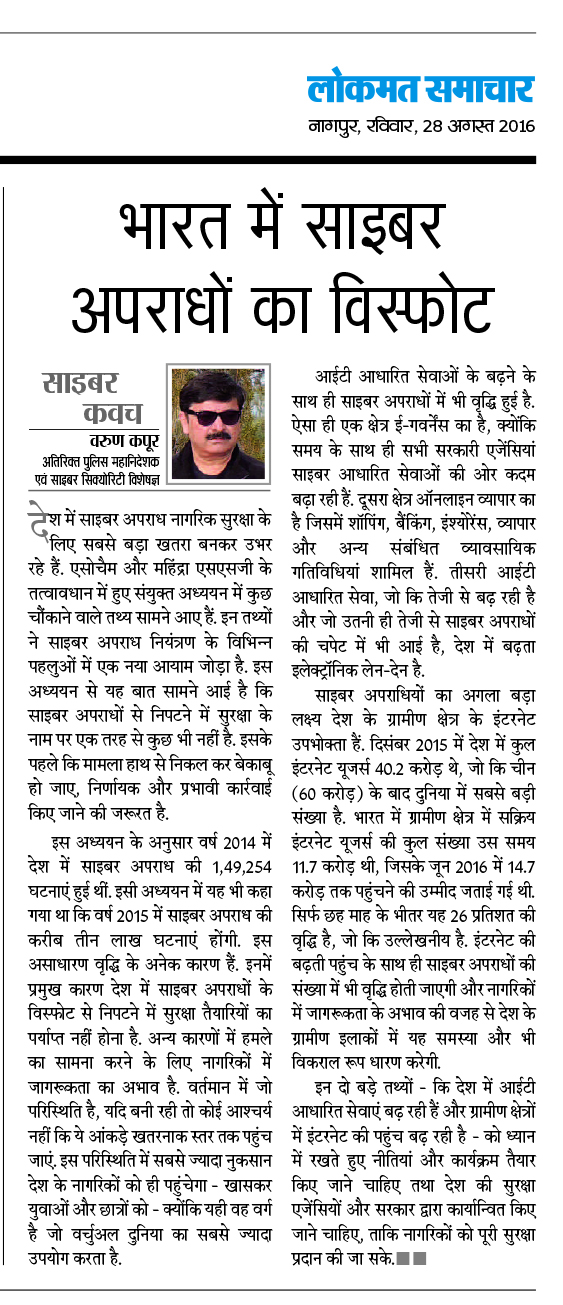 लोकमत समाचार
नागपुर, रविवार, 28 अगस्त 2016

भारत में साइबर अपराधों का विस्फोट

साइबर कवच
वरुण कपूर
अतिरिक्त पुलिस महानिदेशक एवं साइबर सिक्योरिटी विशेषज्ञ

देश में साइबर अपराध नागरिक सुरक्षा के लिए सबसे बड़ा खतरा बनकर उभर रहे हैं. एसोचैम और महिंद्रा एसएसजी के तत्वावधान में हुए संयुक्त अध्ययन में कुछ चौंकाने वाले तथ्य सामने आए हैं. इन तथ्यों ने साइबर अपराध नियंत्रण के विभिन्न पहलुओं में एक नया आयाम जोड़ा है. इस अध्ययन से यह बात सामने आई है कि साइबर अपराधों से निपटने में सुरक्षा के नाम पर एक तरह से कुछ भी नहीं है. इसके पहले कि मामला हाथ से निकल कर बेकाबू हो जाए, निर्णायक और प्रभावी कार्रवाई किए जाने की जरूरत है.

इस अध्ययन के अनुसार वर्ष 2014 में देश में साइबर अपराध की 1,49,254 घटनाएं हुई थीं. इसी अध्ययन में यह भी कहा गया था कि वर्ष 2015 में साइबर अपराध की करीब तीन लाख घटनाएं होंगी. इस असाधारण वृद्धि के अनेक कारण हैं. इनमें प्रमुख कारण देश में साइबर अपराधों के विस्फोट से निपटने में सुरक्षा तैयारियों का पर्याप्त नहीं होना है. अन्य कारणों में हमले का सामना करने के लिए नागरिकों में जागरूकता का अभाव है. वर्तमान में जो परिस्थिति है, यदि बनी रही तो कोई आश्चर्य नहीं कि ये आंकड़े खतरनाक स्तर तक पहुंच जाएं. इस परिस्थिति में सबसे ज्यादा नुकसान देश के नागरिकों को ही पहुंचेगा - खासकर युवाओं और छात्रों को - क्योंकि यही वह वर्ग है जो वर्चुअल दुनिया का सबसे ज्यादा उपयोग करता है.

आईटी आधारित सेवाओं के बढ़ने के साथ ही साइबर अपराधों में भी वृद्धि हुई है. ऐसा ही एक क्षेत्र ई-गवर्नेंस का है, क्योंकि समय के साथ ही सभी सरकारी एजेंसियां साइबर आधारित सेवाओं की ओर कदम बढ़ा रही हैं. दूसरा क्षेत्र ऑनलाइन व्यापार का है जिसमें शॉपिंग, बैंकिंग, इंश्योरेंस, व्यापार और अन्य संबंधित व्यावसायिक गतिविधियां शामिल हैं. तीसरी आईटी आधारित सेवा, जो कि तेजी से बढ़ रही है और जो उतनी ही तेजी से साइबर अपराधों की चपेट में भी आई है, देश में बढ़ता इलेक्ट्रॉनिक लेन-देन है.

साइबर अपराधियों का अगला बड़ा लक्ष्य देश के ग्रामीण क्षेत्र के इंटरनेट उपभोक्ता हैं. दिसंबर 2015 में देश में कुल इंटरनेट यूजर्स 40.2 करोड़ थे, जो कि चीन (60 करोड़) के बाद दुनिया में सबसे बड़ी संख्या है. भारत में ग्रामीण क्षेत्र में सक्रिय इंटरनेट यूजर्स की कुल संख्या उस समय 11.7 करोड़ थी, जिसके जून 2016 में 14.7 करोड़ तक पहुंचने की उम्मीद जताई गई थी. सिर्फ छह माह के भीतर यह 26 प्रतिशत की वृद्धि है, जो कि उल्लेखनीय है. इंटरनेट की बढ़ती पहुंच के साथ ही साइबर अपराधों की संख्या में भी वृद्धि होती जाएगी और नागरिकों में जागरूकता के अभाव की वजह से देश के ग्रामीण इलाकों में यह समस्या और भी विकराल रूप धारण करेगी.

इन दो बड़े तथ्यों - कि देश में आईटी आधारित सेवाएं बढ़ रही हैं और ग्रामीण क्षेत्रों में इंटरनेट की पहुंच बढ़ रही है - को ध्यान में रखते हुए नीतियां और कार्यक्रम तैयार किए जाने चाहिए तथा देश की सुरक्षा एजेंसियों और सरकार द्वारा कार्यान्वित किए जाने चाहिए, ताकि नागरिकों को पूरी सुरक्षा प्रदान की जा सके.